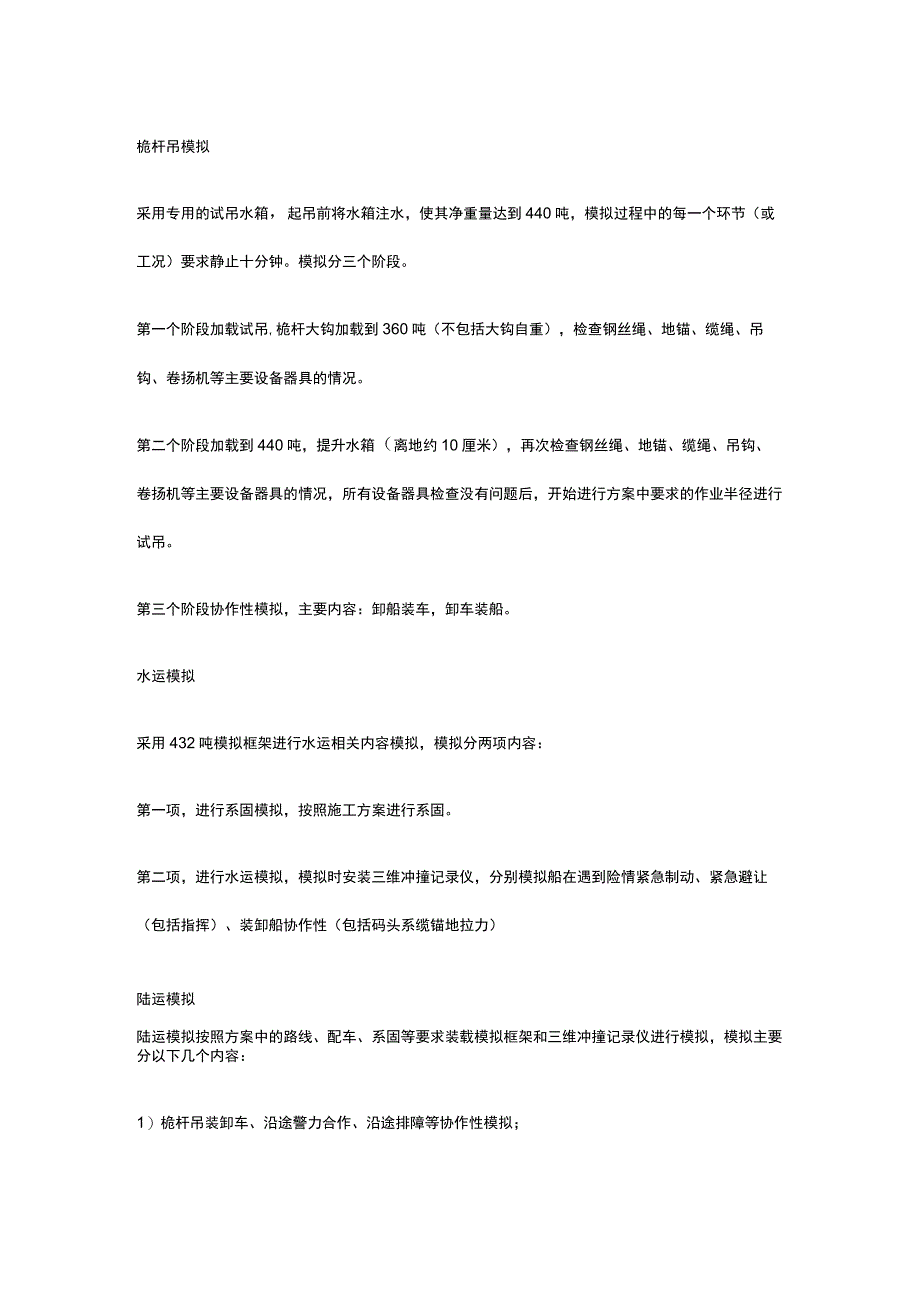 桅杆吊模拟

采用专用的试吊水箱，起吊前将水箱注水，使其净重量达到440吨，模拟过程中的每一个环节（或工况）要求静止十分钟。模拟分三个阶段。

第一个阶段加载试吊，桅杆大钩加载到360吨（不包括大钩自重），检查钢丝绳、地锚、缆绳、吊钩、卷扬机等主要设备器具的情况。

第二个阶段加载到440吨，提升水箱（离地约10厘米），再次检查钢丝绳、地锚、缆绳、吊钩、卷扬机等主要设备器具的情况，所有设备器具检查没有问题后，开始进行方案中要求的作业半径进行试吊。

第三个阶段协作性模拟，主要内容：卸船装车，卸车装船。

水运模拟

采用432吨模拟框架进行水运相关内容模拟，模拟分两项内容：

第一项，进行系固模拟，按照施工方案进行系固。

第二项，进行水运模拟，模拟时安装三维冲撞记录仪，分别模拟船在遇到险情紧急制动、紧急避让（包括指挥）、装卸船协作性（包括码头系缆锚地拉力）

陆运模拟

陆运模拟按照方案中的路线、配车、系固等要求装载模拟框架和三维冲撞记录仪进行模拟，模拟主要分以下几个内容：

1）桅杆吊装卸车、沿途警力合作、沿途排障等协作性模拟；